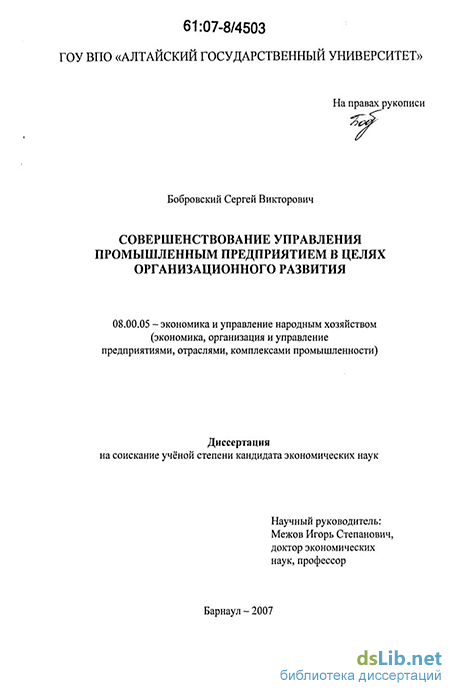 61:07-8/4503

ГОУ ВПО «АЛТАЙСКИЙ ГОСУДАРСТВЕННЫЙ УНИВЕРСИТЕТ»

На правах рукописи

Бобровский Сергей Викторович

СОВЕРШЕНСТВОВАНИЕ УПРАВЛЕНИЯ ПРОМЫШЛЕННЫМ ПРЕДПРИЯТИЕМ В ЦЕЛЯХ ОРГАНИЗАЦИОННОГО РАЗВИТИЯ

08.00.05 – экономика и управление народным хозяйством (экономика, организация и управление предприятиями, отраслями, комплексами промышленности)

Диссертация
на соискание учёной степени кандидата экономических наук

Научный руководитель:
Межов Игорь Степанович,
доктор экономических
наук, профессор

Барнаул – 2007

dsLib.net
библиотека диссертаций